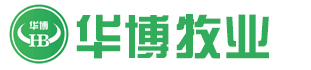 华博
HB
华博牧业